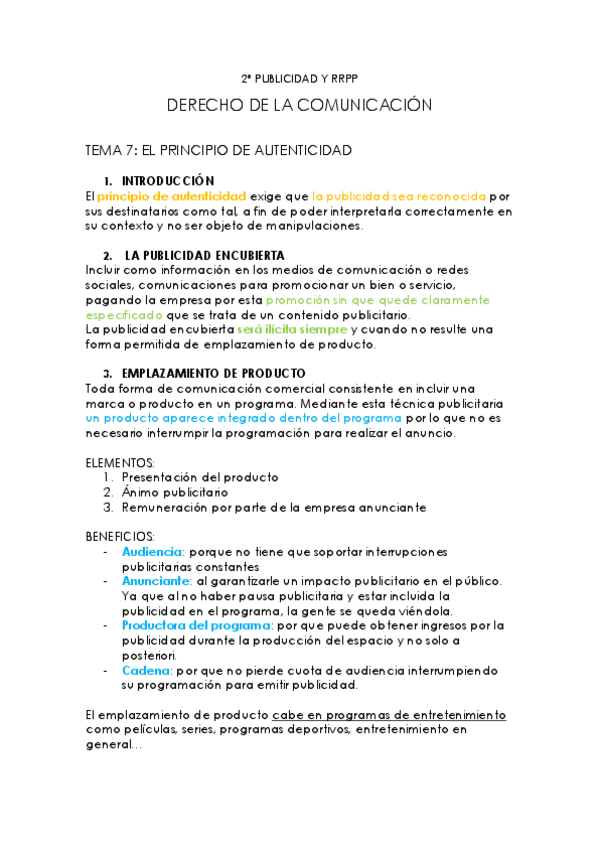 2º PUBLICIDAD Y RRPP

DERECHO DE LA COMUNICACIÓN

TEMA 7: EL PRINCIPIO DE AUTENTICIDAD

1. INTRODUCCIÓN
El principio de autenticidad exige que la publicidad sea reconocida por sus destinatarios como tal, a fin de poder interpretarla correctamente en su contexto y no ser objeto de manipulaciones.

2. LA PUBLICIDAD ENCUBIERTA
Incluir como información en los medios de comunicación o redes sociales, comunicaciones para promocionar un bien o servicio, pagando la empresa por esta promoción sin que quede claramente especificado que se trata de un contenido publicitario.
La publicidad encubierta será ilícita siempre y cuando no resulte una forma permitida de emplazamiento de producto.

3. EMPLAZAMIENTO DE PRODUCTO
Toda forma de comunicación comercial consistente en incluir una marca o producto en un programa. Mediante esta técnica publicitaria un producto aparece integrado dentro del programa por lo que no es necesario interrumpir la programación para realizar el anuncio.

ELEMENTOS:
1. Presentación del producto
2. Ánimo publicitario
3. Remuneración por parte de la empresa anunciante

BENEFICIOS:
- Audiencia: porque no tiene que soportar interrupciones publicitarias constantes
- Anunciante: al garantizarle un impacto publicitario en el público. Ya que al no haber pausa publicitaria y estar incluida la publicidad en el programa, la gente se queda viéndola.
- Productora del programa: por que puede obtener ingresos por la publicidad durante la producción del espacio y no solo a posteriori.
- Cadena: por que no pierde cuota de audiencia interrumpiendo su programación para emitir publicidad.

El emplazamiento de producto cabe en programas de entretenimiento como películas, series, programas deportivos, entretenimiento en general…